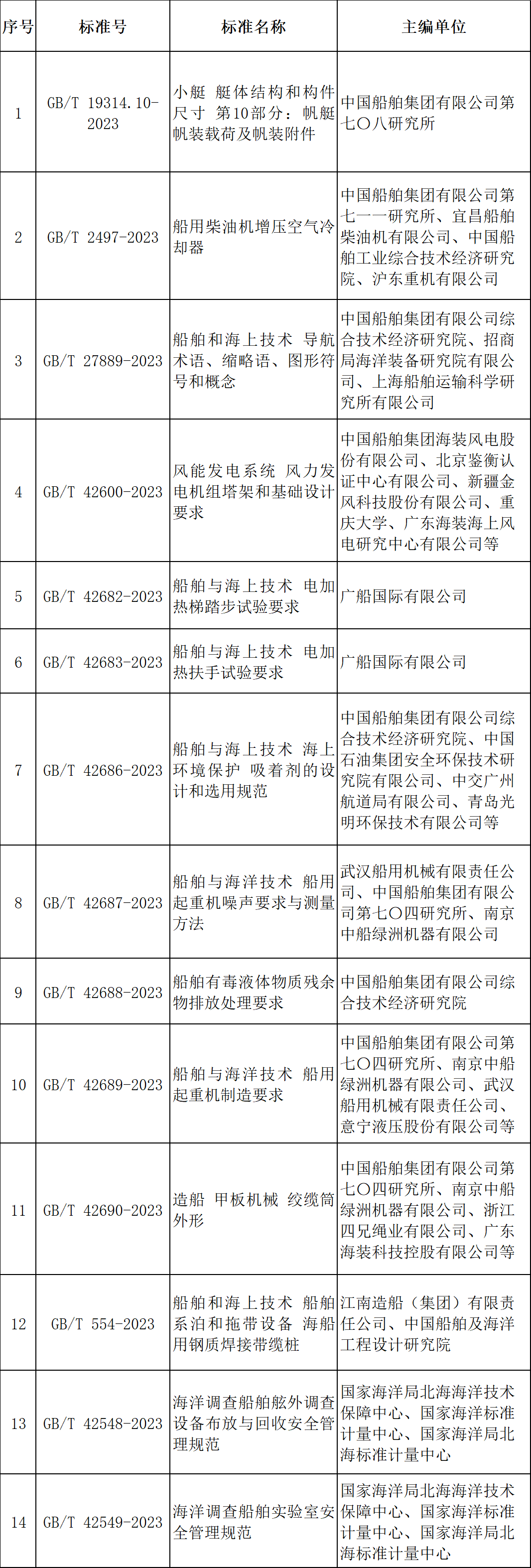 | 序号 | 标准号 | 标准名称 | 主编单位 |
|---|---|---|---|
| 1 | GB/T 19314.10-2023 | 小艇 艇体结构和构件尺寸 第10部分：帆艇帆装载荷及帆装附件 | 中国船舶集团有限公司第七〇八研究所 |
| 2 | GB/T 2497-2023 | 船用柴油机增压空气冷却器 | 中国船舶集团有限公司第七一一研究所、宜昌船舶柴油机有限公司、中国船舶工业综合技术经济研究院、沪东重机有限公司 |
| 3 | GB/T 27889-2023 | 船舶和海上技术 导航术语、缩略语、图形符号和概念 | 中国船舶集团有限公司综合技术经济研究院、招商局海洋装备研究院有限公司、上海船舶运输科学研究所有限公司 |
| 4 | GB/T 42600-2023 | 风能发电系统 风力发电机组塔架和基础设计要求 | 中国船舶集团海装风电股份有限公司、北京鉴衡认证中心有限公司、新疆金风科技股份有限公司、重庆大学、广东海装海上风电研究中心有限公司等 |
| 5 | GB/T 42682-2023 | 船舶与海上技术 电加热梯踏步试验要求 | 广船国际有限公司 |
| 6 | GB/T 42683-2023 | 船舶与海上技术 电加热扶手试验要求 | 广船国际有限公司 |
| 7 | GB/T 42686-2023 | 船舶与海上技术 海上环境保护 吸着剂的设计和选用规范 | 中国船舶集团有限公司综合技术经济研究院、中国石油集团安全环保技术研究院有限公司、中交广州航道局有限公司、青岛光明环保技术有限公司等 |
| 8 | GB/T 42687-2023 | 船舶与海洋技术 船用起重机噪声要求与测量方法 | 武汉船用机械有限责任公司、中国船舶集团有限公司第七〇四研究所、南京中船绿洲机器有限公司 |
| 9 | GB/T 42688-2023 | 船舶有毒液体物质残余物排放处理要求 | 中国船舶集团有限公司综合技术经济研究院 |
| 10 | GB/T 42689-2023 | 船舶与海洋技术 船用起重机制造要求 | 中国船舶集团有限公司第七〇四研究所、南京中船绿洲机器有限公司、武汉船用机械有限责任公司、意宁液压股份有限公司等 |
| 11 | GB/T 42690-2023 | 造船 甲板机械 绞缆筒外形 | 中国船舶集团有限公司第七〇四研究所、南京中船绿洲机器有限公司、浙江四兄绳业有限公司、广东海装科技控股有限公司等 |
| 12 | GB/T 554-2023 | 船舶和海上技术 船舶系泊和拖带设备 海船用钢质焊接带缆桩 | 江南造船（集团）有限责任公司、中国船舶及海洋工程设计研究院 |
| 13 | GB/T 42548-2023 | 海洋调查船舶舷外调查设备布放与回收安全管理规范 | 国家海洋局北海海洋技术保障中心、国家海洋标准计量中心、国家海洋局北海标准计量中心 |
| 14 | GB/T 42549-2023 | 海洋调查船舶实验室安全管理规范 | 国家海洋局北海海洋技术保障中心、国家海洋标准计量中心、国家海洋局北海标准计量中心 |